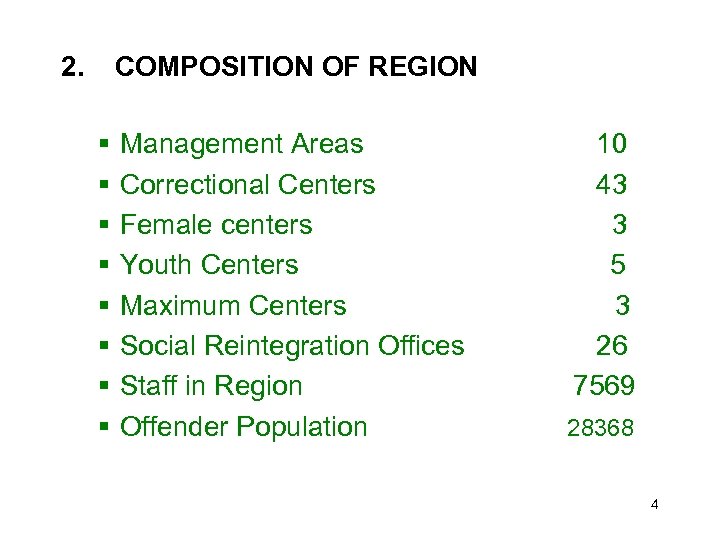 2. COMPOSITION OF REGION

• Management Areas 10
• Correctional Centers 43
• Female centers 3
• Youth Centers 5
• Maximum Centers 3
• Social Reintegration Offices 26
• Staff in Region 7569
• Offender Population 28368

4